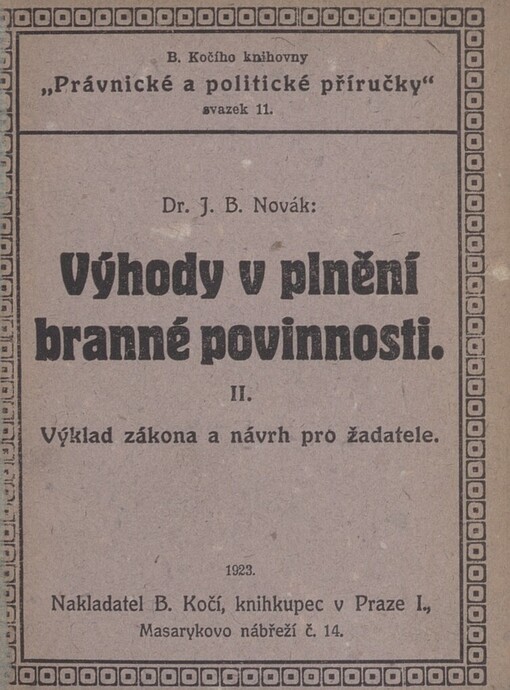 B. Kočího knihovny
„Právnické a politické příručky“
svazek 11.

Dr. J. B. Novák:

Výhody v plnění branné povinnosti.

II.

Výklad zákona a návrh pro žadatele.

1923.

Nakladatel B. Kočí, knihkupec v Praze I., Masarykovo nábřeží č. 14.